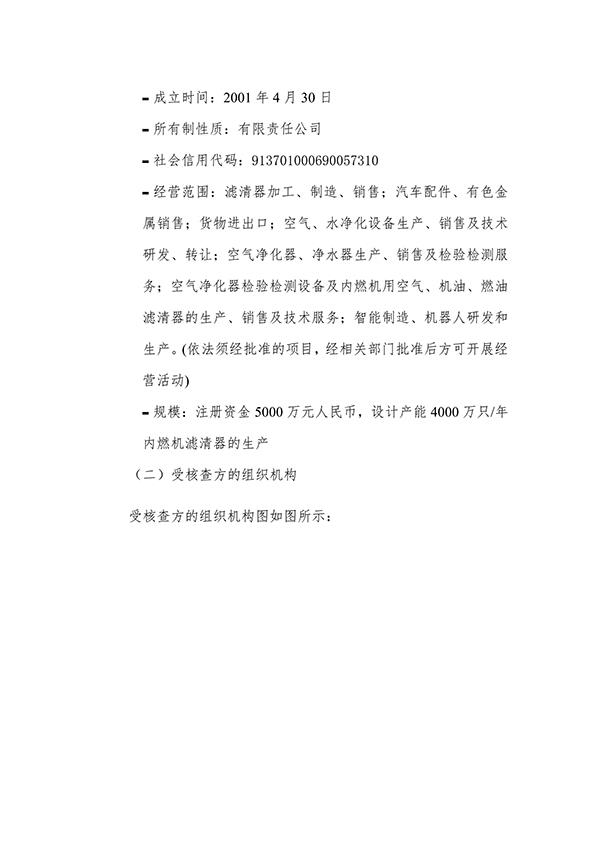 – 成立时间：2001 年 4 月 30 日

– 所有制性质：有限责任公司

– 社会信用代码：913701000690057310

– 经营范围：滤清器加工、制造、销售；汽车配件、有色金属销售；货物进出口；空气、水净化设备生产、销售及技术研发、转让；空气净化器、净水器生产、销售及检验检测服务；空气净化器检验检测设备及内燃机用空气、机油、燃油滤清器的生产、销售及技术服务；智能制造、机器人研发和生产。(依法须经批准的项目，经相关部门批准后方可开展经营活动)

– 规模：注册资金 5000 万元人民币，设计产能 4000 万只/年内燃机滤清器的生产

（二）受核查方的组织机构

受核查方的组织机构图如图所示：